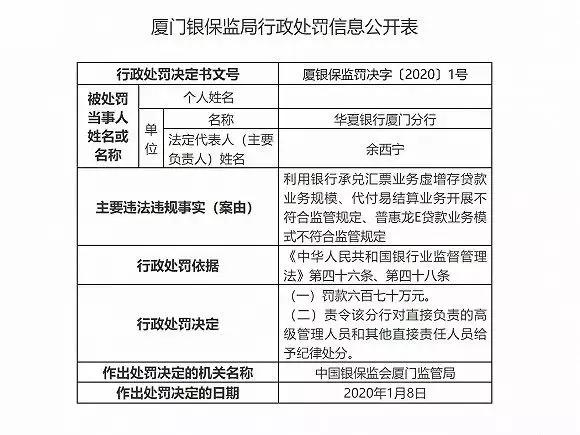 厦门银保监局行政处罚信息公开表

| 行政处罚决定书文号 | | | 厦银保监罚决字〔2020〕1号 |
|---|---|---|---|
| 被处罚当事人姓名或名称 | 个人姓名 | | |
| | 单位 | 名称 | 华夏银行厦门分行 |
| | | 法定代表人（主要负责人）姓名 | 余西宁 |
| 主要违法违规事实（案由） | | | 利用银行承兑汇票业务虚增存贷款业务规模、代付易结算业务开展不符合监管规定、普惠龙E贷款业务模式不符合监管规定 |
| 行政处罚依据 | | | 《中华人民共和国银行业监督管理法》第四十六条、第四十八条 |
| 行政处罚决定 | | | （一）罚款六百七十万元。（二）责令该分行对直接负责的高级管理人员和其他直接责任人员给予纪律处分。 |
| 作出处罚决定的机关名称 | | | 中国银保监会厦门监管局 |
| 作出处罚决定的日期 | | | 2020年1月8日 |